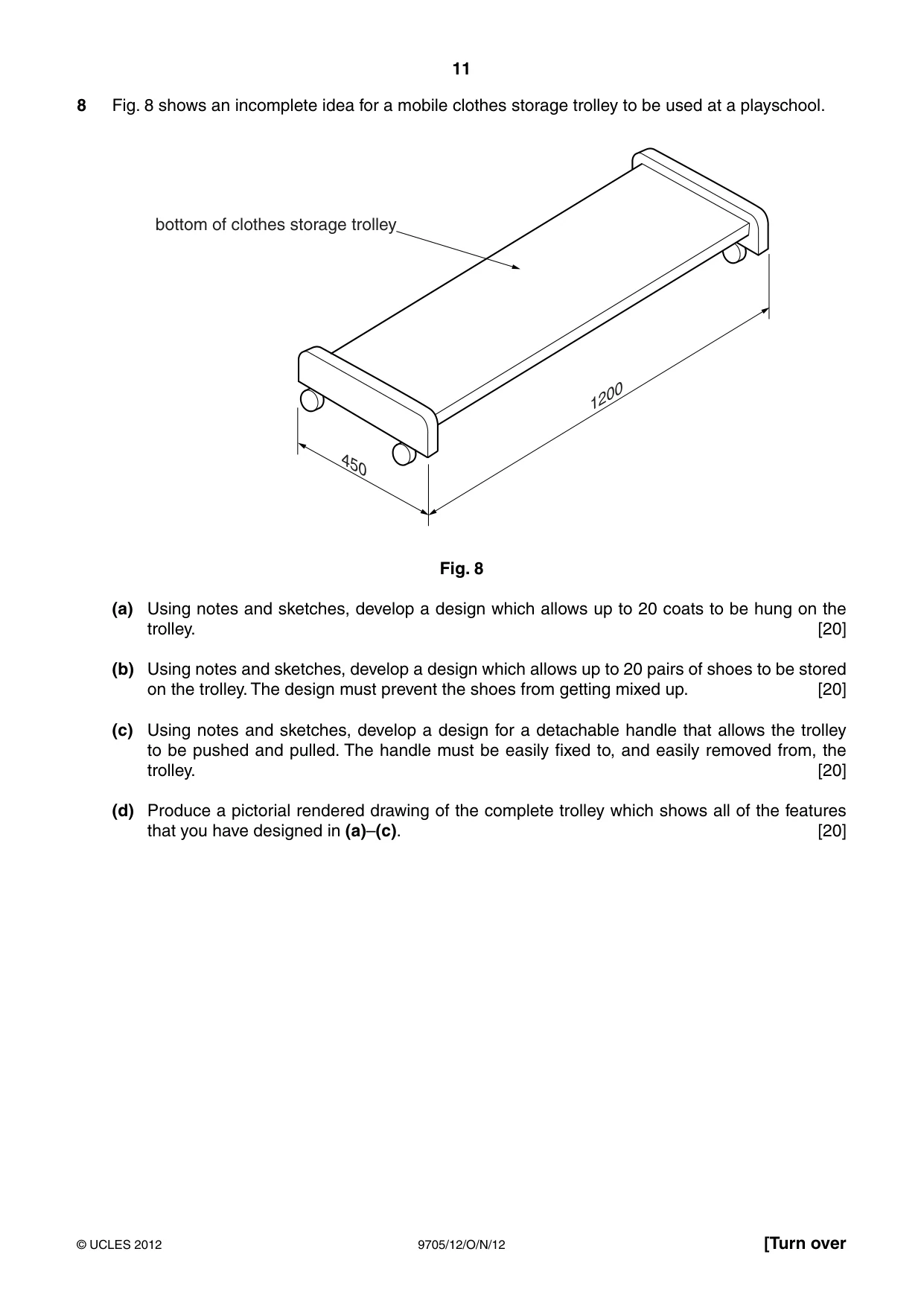 11

8 Fig. 8 shows an incomplete idea for a mobile clothes storage trolley to be used at a playschool.

bottom of clothes storage trolley

1200

450

Fig. 8

(a) Using notes and sketches, develop a design which allows up to 20 coats to be hung on the trolley. [20]

(b) Using notes and sketches, develop a design which allows up to 20 pairs of shoes to be stored on the trolley. The design must prevent the shoes from getting mixed up. [20]

(c) Using notes and sketches, develop a design for a detachable handle that allows the trolley to be pushed and pulled. The handle must be easily fixed to, and easily removed from, the trolley. [20]

(d) Produce a pictorial rendered drawing of the complete trolley which shows all of the features that you have designed in (a)–(c). [20]

© UCLES 2012 9705/12/O/N/12 [Turn over